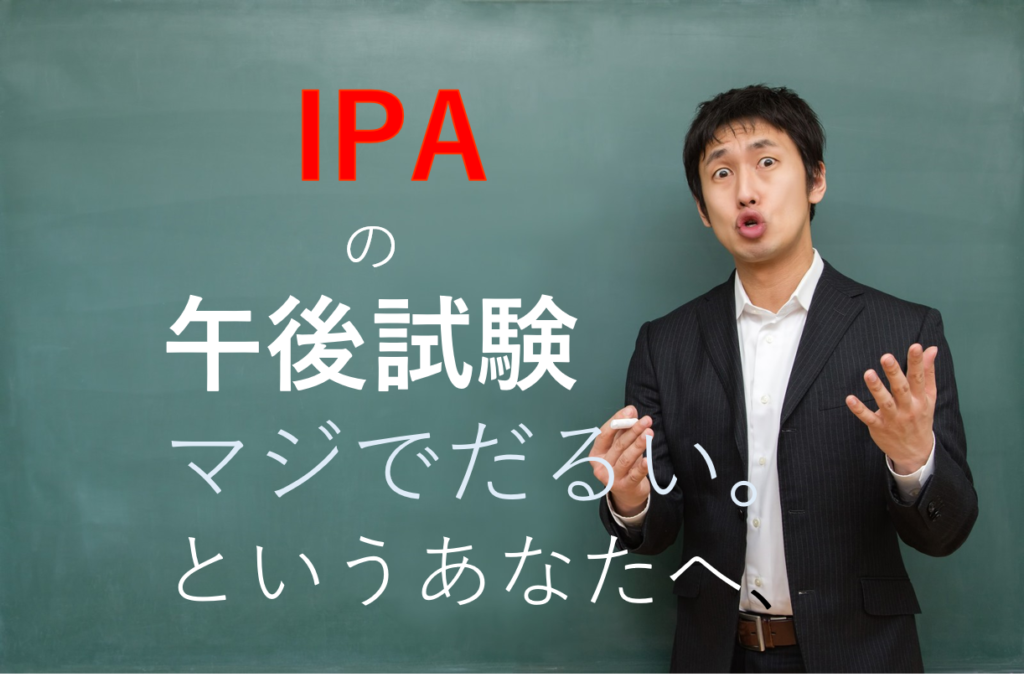 IPA
の
午後試験
マジでだるい。
というあなたへ、